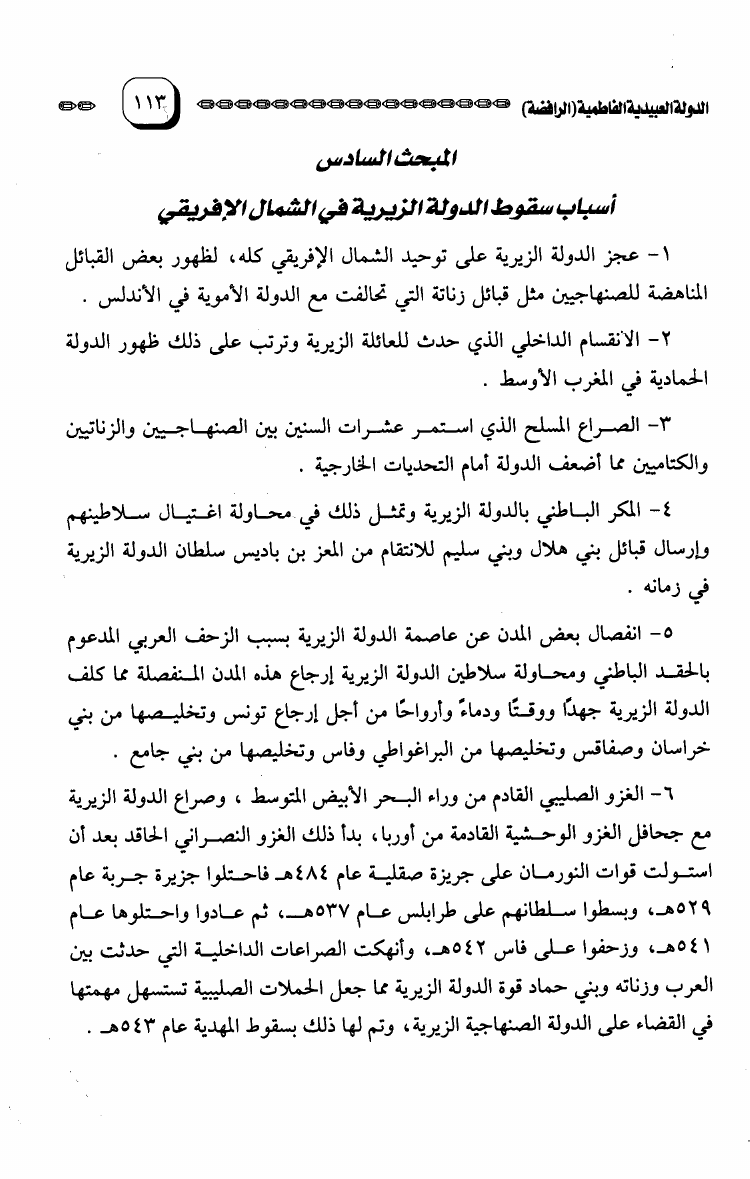 الدولة العبيدية الفاطمية (الرافضة) ١١٣

المبحث السادس

أسباب سقوط الدولة الزيرية في الشمال الإفريقي

١- عجز الدولة الزيرية على توحيد الشمال الإفريقي كله، لظهور بعض القبائل المناهضة للصنهاجيين مثل قبائل زناتة التي تحالفت مع الدولة الأموية في الأندلس .

٢- الانقسام الداخلي الذي حدث للعائلة الزيرية وترتب على ذلك ظهور الدولة الحمادية في المغرب الأوسط .

٣- الصراع المسلح الذي استمر عشرات السنين بين الصنهاجيين والزناتيين والكتاميين مما أضعف الدولة أمام التحديات الخارجية .

٤- المكر الباطني بالدولة الزيرية وتمثل ذلك في محاولة اغتيال سلاطينهم وإرسال قبائل بني هلال وبني سليم للانتقام من المعز بن باديس سلطان الدولة الزيرية في زمانه .

٥- انفصال بعض المدن عن عاصمة الدولة الزيرية بسبب الزحف العربي المدعوم بالحقد الباطني ومحاولة سلاطين الدولة الزيرية إرجاع هذه المدن المنفصلة مما كلف الدولة الزيرية جهدًا ووقتًا ودماءً وأرواحًا من أجل إرجاع تونس وتخليصها من بني خراسان وصفاقس وتخليصها من البراغواطي وفاس وتخليصها من بني جامع .

٦- الغزو الصليبي القادم من وراء البحر الأبيض المتوسط ، وصراع الدولة الزيرية مع جحافل الغزو الوحشية القادمة من أوربا، بدأ ذلك الغزو النصراني الحاقد بعد أن استولت قوات النورمان على جريزة صقلية عام ٤٨٤هـ فاحتلوا جزيرة جربة عام ٥٢٩هـ، وبسطوا سلطانهم على طرابلس عام ٥٣٧هـ، ثم عادوا واحتلوها عام ٥٤١هـ، وزحفوا على فاس ٥٤٢هـ، وأنهكت الصراعات الداخلية التي حدثت بين العرب وزناته وبني حماد قوة الدولة الزيرية مما جعل الحملات الصليبية تستسهل مهمتها في القضاء على الدولة الصنهاجية الزيرية، وتم لها ذلك بسقوط المهدية عام ٥٤٣هـ .